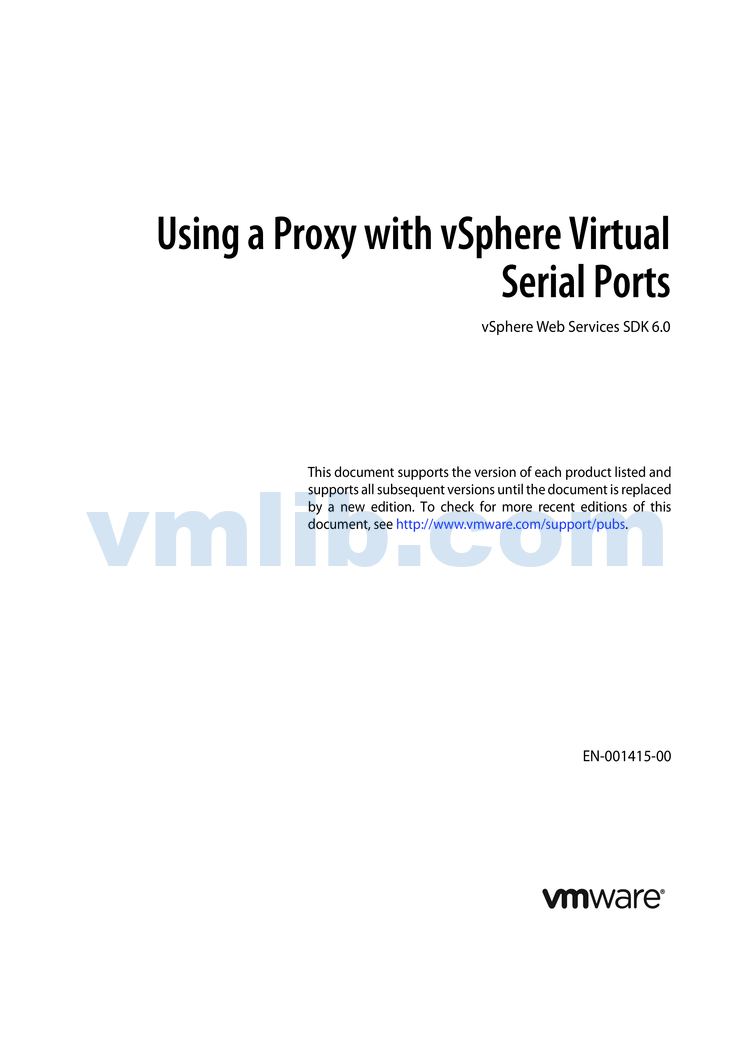 Using a Proxy with vSphere Virtual Serial Ports

vSphere Web Services SDK 6.0

This document supports the version of each product listed and supports all subsequent versions until the document is replaced by a new edition. To check for more recent editions of this document, see http://www.vmware.com/support/pubs.

EN-001415-00

vmware®

vmlib.com